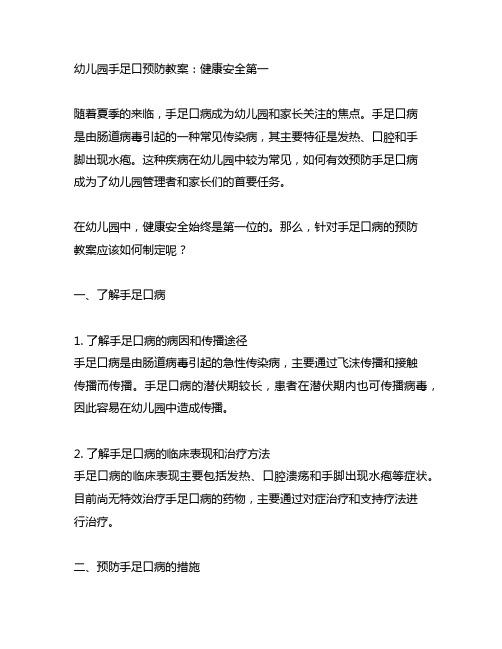 幼儿园手足口预防教案：健康安全第一

随着夏季的来临，手足口病成为幼儿园和家长关注的焦点。手足口病是由肠道病毒引起的一种常见传染病，其主要特征是发热、口腔和手脚出现水疱。这种疾病在幼儿园中较为常见，如何有效预防手足口病成为了幼儿园管理者和家长们的首要任务。

在幼儿园中，健康安全始终是第一位的。那么，针对手足口病的预防教案应该如何制定呢？

一、了解手足口病

1. 了解手足口病的病因和传播途径
手足口病是由肠道病毒引起的急性传染病，主要通过飞沫传播和接触传播而传播。手足口病的潜伏期较长，患者在潜伏期内也可传播病毒，因此容易在幼儿园中造成传播。

2. 了解手足口病的临床表现和治疗方法
手足口病的临床表现主要包括发热、口腔溃疡和手脚出现水疱等症状。目前尚无特效治疗手足口病的药物，主要通过对症治疗和支持疗法进行治疗。

二、预防手足口病的措施